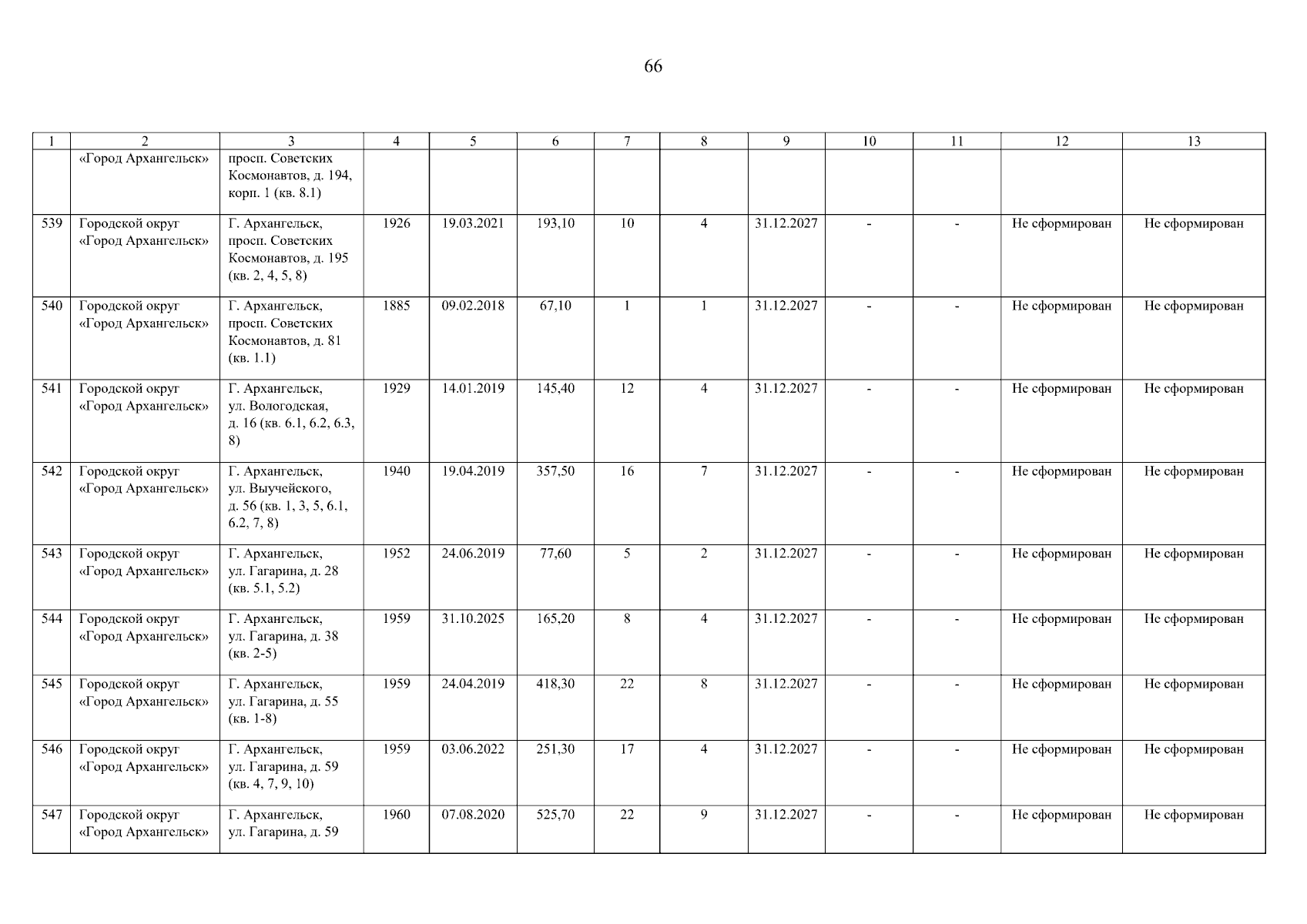 66

| 1 | 2 | 3 | 4 | 5 | 6 | 7 | 8 | 9 | 10 | 11 | 12 | 13 |
|---|---|---|---|---|---|---|---|---|---|---|---|---|
|  | «Город Архангельск» | просп. Советских Космонавтов, д. 194, корп. 1 (кв. 8.1) |  |  |  |  |  |  |  |  |  |  |
| 539 | Городской округ «Город Архангельск» | Г. Архангельск, просп. Советских Космонавтов, д. 195 (кв. 2, 4, 5, 8) | 1926 | 19.03.2021 | 193,10 | 10 | 4 | 31.12.2027 | - | - | Не сформирован | Не сформирован |
| 540 | Городской округ «Город Архангельск» | Г. Архангельск, просп. Советских Космонавтов, д. 81 (кв. 1.1) | 1885 | 09.02.2018 | 67,10 | 1 | 1 | 31.12.2027 | - | - | Не сформирован | Не сформирован |
| 541 | Городской округ «Город Архангельск» | Г. Архангельск, ул. Вологодская, д. 16 (кв. 6.1, 6.2, 6.3, 8) | 1929 | 14.01.2019 | 145,40 | 12 | 4 | 31.12.2027 | - | - | Не сформирован | Не сформирован |
| 542 | Городской округ «Город Архангельск» | Г. Архангельск, ул. Выучейского, д. 56 (кв. 1, 3, 5, 6.1, 6.2, 7, 8) | 1940 | 19.04.2019 | 357,50 | 16 | 7 | 31.12.2027 | - | - | Не сформирован | Не сформирован |
| 543 | Городской округ «Город Архангельск» | Г. Архангельск, ул. Гагарина, д. 28 (кв. 5.1, 5.2) | 1952 | 24.06.2019 | 77,60 | 5 | 2 | 31.12.2027 | - | - | Не сформирован | Не сформирован |
| 544 | Городской округ «Город Архангельск» | Г. Архангельск, ул. Гагарина, д. 38 (кв. 2-5) | 1959 | 31.10.2025 | 165,20 | 8 | 4 | 31.12.2027 | - | - | Не сформирован | Не сформирован |
| 545 | Городской округ «Город Архангельск» | Г. Архангельск, ул. Гагарина, д. 55 (кв. 1-8) | 1959 | 24.04.2019 | 418,30 | 22 | 8 | 31.12.2027 | - | - | Не сформирован | Не сформирован |
| 546 | Городской округ «Город Архангельск» | Г. Архангельск, ул. Гагарина, д. 59 (кв. 4, 7, 9, 10) | 1959 | 03.06.2022 | 251,30 | 17 | 4 | 31.12.2027 | - | - | Не сформирован | Не сформирован |
| 547 | Городской округ «Город Архангельск» | Г. Архангельск, ул. Гагарина, д. 59 | 1960 | 07.08.2020 | 525,70 | 22 | 9 | 31.12.2027 | - | - | Не сформирован | Не сформирован |